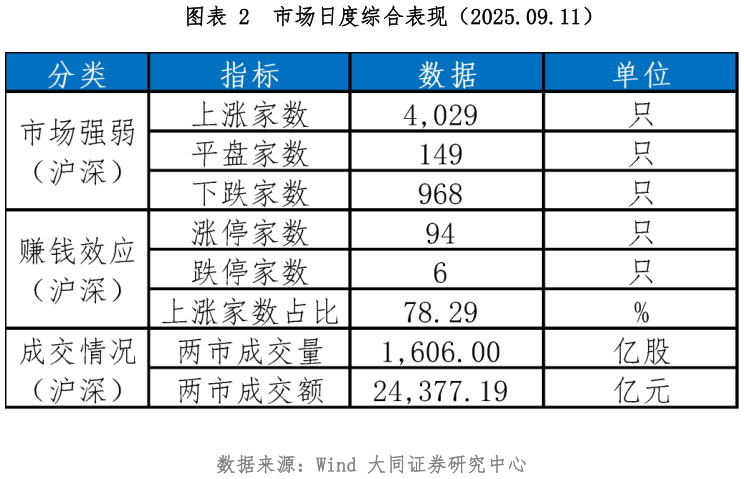 图表 2　市场日度综合表现（2025.09.11）

| 分类 | 指标 | 数据 | 单位 |
|---|---|---|---|
| 市场强弱（沪深） | 上涨家数 | 4,029 | 只 |
| | 平盘家数 | 149 | 只 |
| | 下跌家数 | 968 | 只 |
| 赚钱效应（沪深） | 涨停家数 | 94 | 只 |
| | 跌停家数 | 6 | 只 |
| | 上涨家数占比 | 78.29 | % |
| 成交情况（沪深） | 两市成交量 | 1,606.00 | 亿股 |
| | 两市成交额 | 24,377.19 | 亿元 |

数据来源：Wind 大同证券研究中心